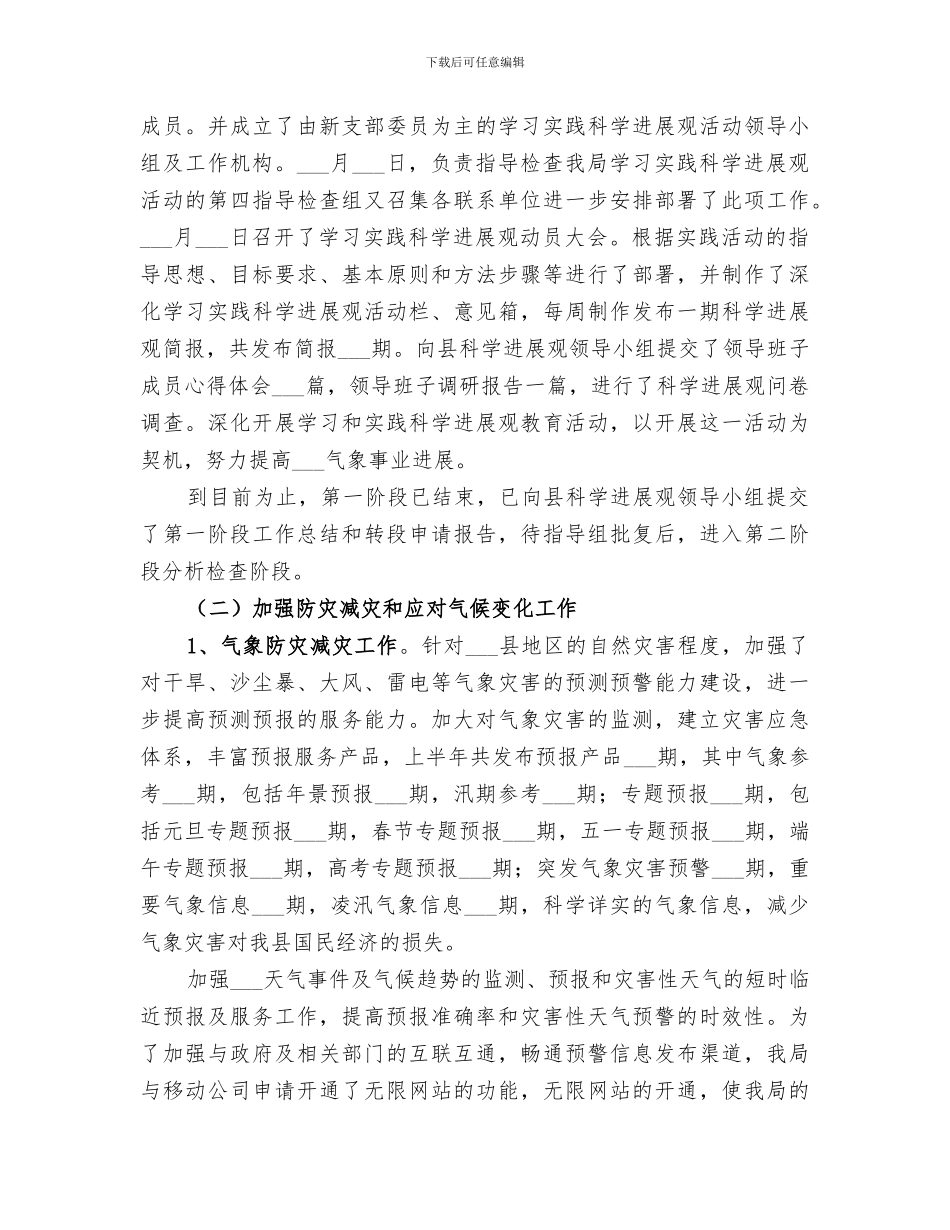 下载后可任意编辑

成员。并成立了由新支部委员为主的学习实践科学进展观活动领导小组及工作机构。___月___日，负责指导检查我局学习实践科学进展观活动的第四指导检查组又召集各联系单位进一步安排部署了此项工作。___月___日召开了学习实践科学进展观动员大会。根据实践活动的指导思想、目标要求、基本原则和方法步骤等进行了部署，并制作了深化学习实践科学进展观活动栏、意见箱，每周制作发布一期科学进展观简报，共发布简报___期。向县科学进展观领导小组提交了领导班子成员心得体会___篇，领导班子调研报告一篇，进行了科学进展观问卷调查。深化开展学习和实践科学进展观教育活动，以开展这一活动为契机，努力提高___气象事业进展。

到目前为止，第一阶段已结束，已向县科学进展观领导小组提交了第一阶段工作总结和转段申请报告，待指导组批复后，进入第二阶段分析检查阶段。

（二）加强防灾减灾和应对气候变化工作

1、气象防灾减灾工作。针对___县地区的自然灾害程度，加强了对干旱、沙尘暴、大风、雷电等气象灾害的预测预警能力建设，进一步提高预测预报的服务能力。加大对气象灾害的监测，建立灾害应急体系，丰富预报服务产品，上半年共发布预报产品___期，其中气象参考___期，包括年景预报___期，汛期参考___期；专题预报___期，包括元旦专题预报___期，春节专题预报___期，五一专题预报___期，端午专题预报___期，高考专题预报___期；突发气象灾害预警___期，重要气象信息___期，凌汛气象信息___期，科学详实的气象信息，减少气象灾害对我县国民经济的损失。

加强___天气事件及气候趋势的监测、预报和灾害性天气的短时临近预报及服务工作，提高预报准确率和灾害性天气预警的时效性。为了加强与政府及相关部门的互联互通，畅通预警信息发布渠道，我局与移动公司申请开通了无限网站的功能，无限网站的开通，使我局的